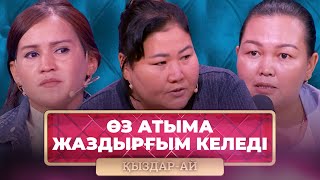 ӨЗ АТЫМА
ЖАЗДЫРҒЫМ КЕЛЕДІ

ҚЫЗДАР-АЙ